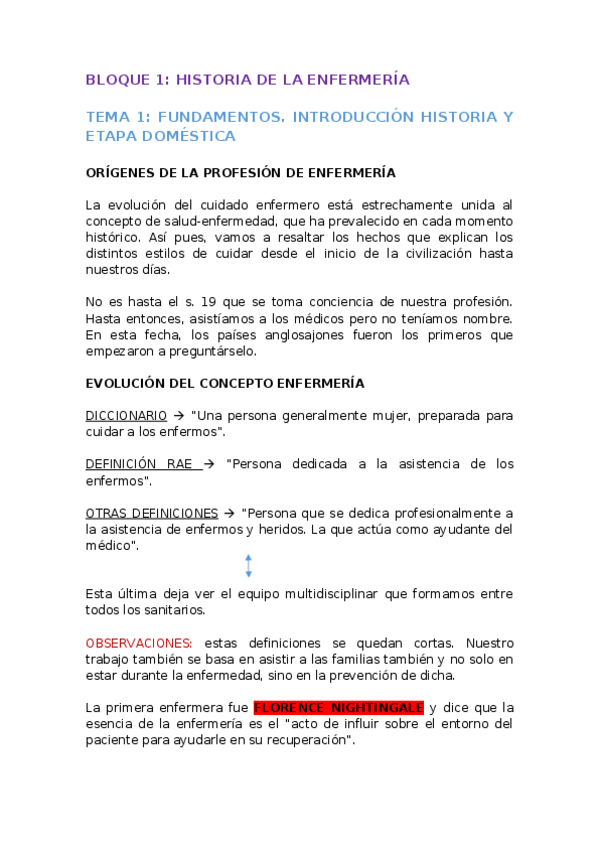 BLOQUE 1: HISTORIA DE LA ENFERMERÍA

TEMA 1: FUNDAMENTOS. INTRODUCCIÓN HISTORIA Y ETAPA DOMÉSTICA

ORÍGENES DE LA PROFESIÓN DE ENFERMERÍA

La evolución del cuidado enfermero está estrechamente unida al concepto de salud-enfermedad, que ha prevalecido en cada momento histórico. Así pues, vamos a resaltar los hechos que explican los distintos estilos de cuidar desde el inicio de la civilización hasta nuestros días.

No es hasta el s. 19 que se toma conciencia de nuestra profesión. Hasta entonces, asistíamos a los médicos pero no teníamos nombre. En esta fecha, los países anglosajones fueron los primeros que empezaron a preguntárselo.

EVOLUCIÓN DEL CONCEPTO ENFERMERÍA

DICCIONARIO → "Una persona generalmente mujer, preparada para cuidar a los enfermos".

DEFINICIÓN RAE → "Persona dedicada a la asistencia de los enfermos".

OTRAS DEFINICIONES → "Persona que se dedica profesionalmente a la asistencia de enfermos y heridos. La que actúa como ayudante del médico".

Esta última deja ver el equipo multidisciplinar que formamos entre todos los sanitarios.

OBSERVACIONES: estas definiciones se quedan cortas. Nuestro trabajo también se basa en asistir a las familias también y no solo en estar durante la enfermedad, sino en la prevención de dicha.

La primera enfermera fue FLORENCE NIGHTINGALE y dice que la esencia de la enfermería es el "acto de influir sobre el entorno del paciente para ayudarle en su recuperación".